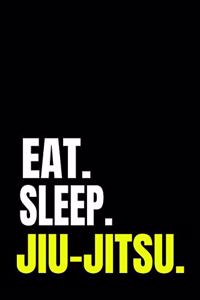 EAT.
SLEEP.
JIU-JITSU.